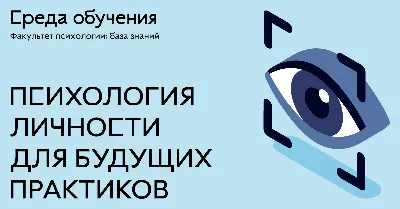 Среда обучения
Факультет психологии: база знаний

ПСИХОЛОГИЯ ЛИЧНОСТИ ДЛЯ БУДУЩИХ ПРАКТИКОВ